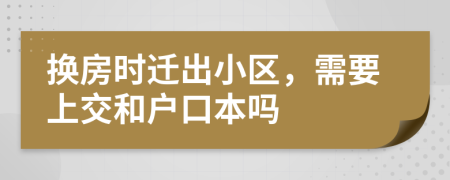 换房时迁出小区，需要上交和户口本吗